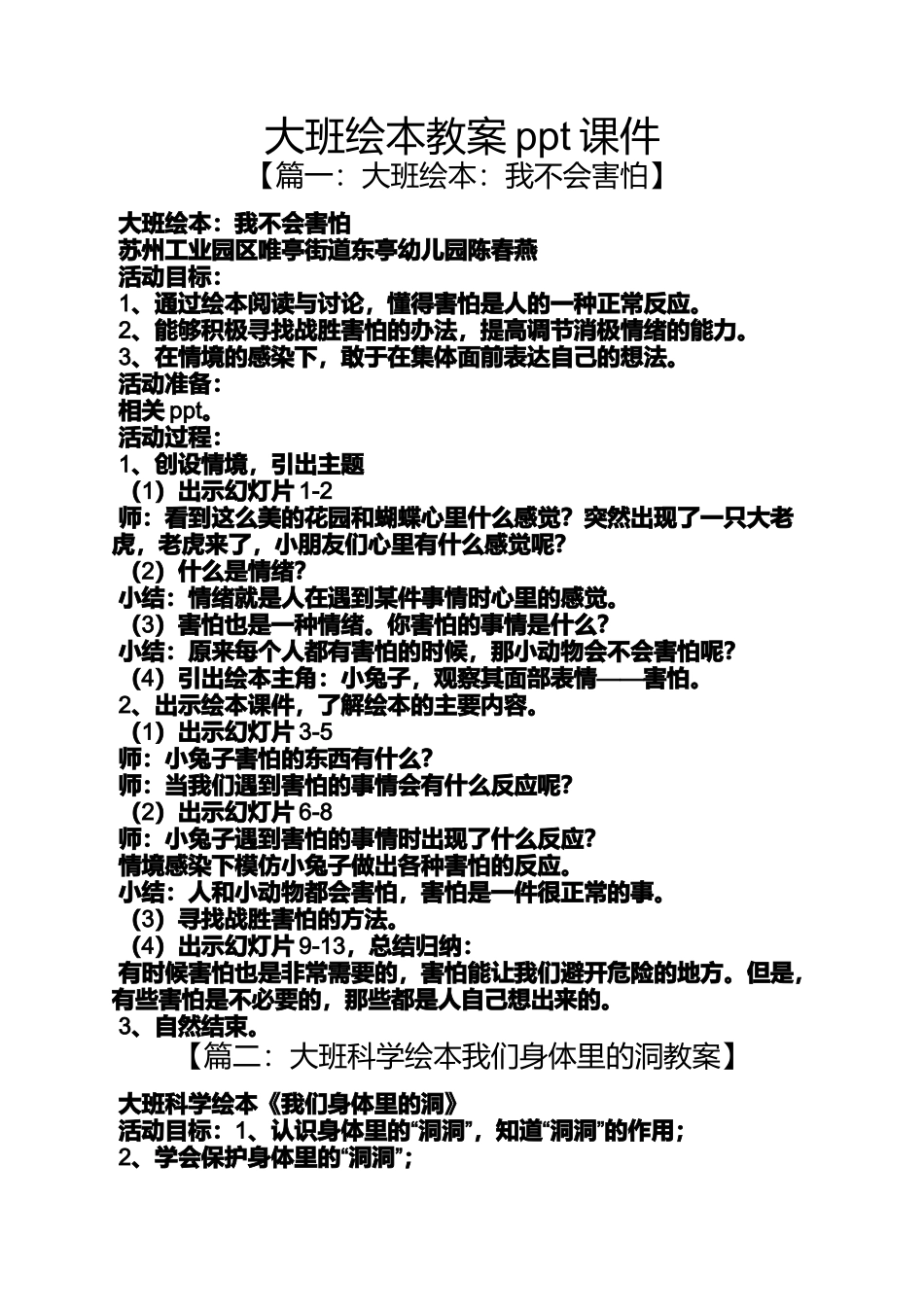 大班绘本教案ppt课件

【篇一：大班绘本：我不会害怕】

大班绘本：我不会害怕

苏州工业园区唯亭街道东亭幼儿园陈春燕

活动目标：

1、通过绘本阅读与讨论，懂得害怕是人的一种正常反应。

2、能够积极寻找战胜害怕的办法，提高调节消极情绪的能力。

3、在情境的感染下，敢于在集体面前表达自己的想法。

活动准备：

相关ppt。

活动过程：

1、创设情境，引出主题

（1）出示幻灯片1-2

师：看到这么美的花园和蝴蝶心里什么感觉？突然出现了一只大老虎，老虎来了，小朋友们心里有什么感觉呢？

（2）什么是情绪？

小结：情绪就是人在遇到某件事情时心里的感觉。

（3）害怕也是一种情绪。你害怕的事情是什么？

小结：原来每个人都有害怕的时候，那小动物会不会害怕呢？

（4）引出绘本主角：小兔子，观察其面部表情——害怕。

2、出示绘本课件，了解绘本的主要内容。

（1）出示幻灯片3-5

师：小兔子害怕的东西有什么？

师：当我们遇到害怕的事情会有什么反应呢？

（2）出示幻灯片6-8

师：小兔子遇到害怕的事情时出现了什么反应？

情境感染下模仿小兔子做出各种害怕的反应。

小结：人和小动物都会害怕，害怕是一件很正常的事。

（3）寻找战胜害怕的方法。

（4）出示幻灯片9-13，总结归纳：

有时候害怕也是非常需要的，害怕能让我们避开危险的地方。但是，有些害怕是不必要的，那些都是人自己想出来的。

3、自然结束。

【篇二：大班科学绘本我们身体里的洞教案】

大班科学绘本《我们身体里的洞》

活动目标：1、认识身体里的“洞洞”，知道“洞洞”的作用；

2、学会保护身体里的“洞洞”；